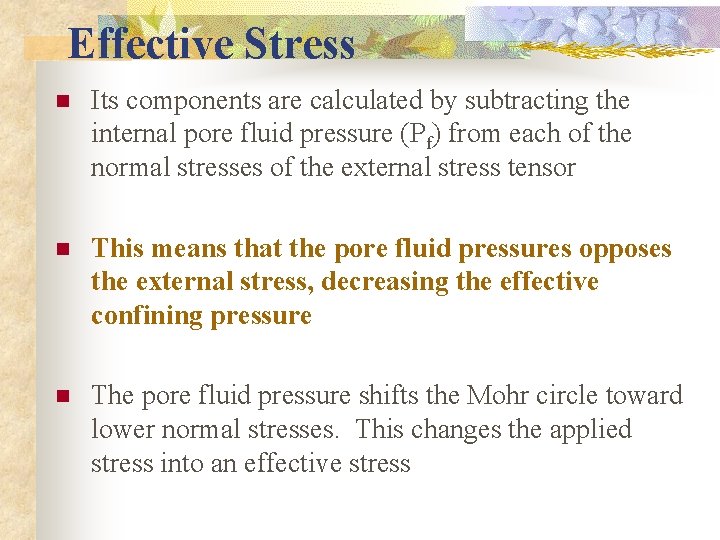 Effective Stress

• Its components are calculated by subtracting the internal pore fluid pressure ($P_f$) from each of the normal stresses of the external stress tensor

• This means that the pore fluid pressures opposes the external stress, decreasing the effective confining pressure

• The pore fluid pressure shifts the Mohr circle toward lower normal stresses.  This changes the applied stress into an effective stress